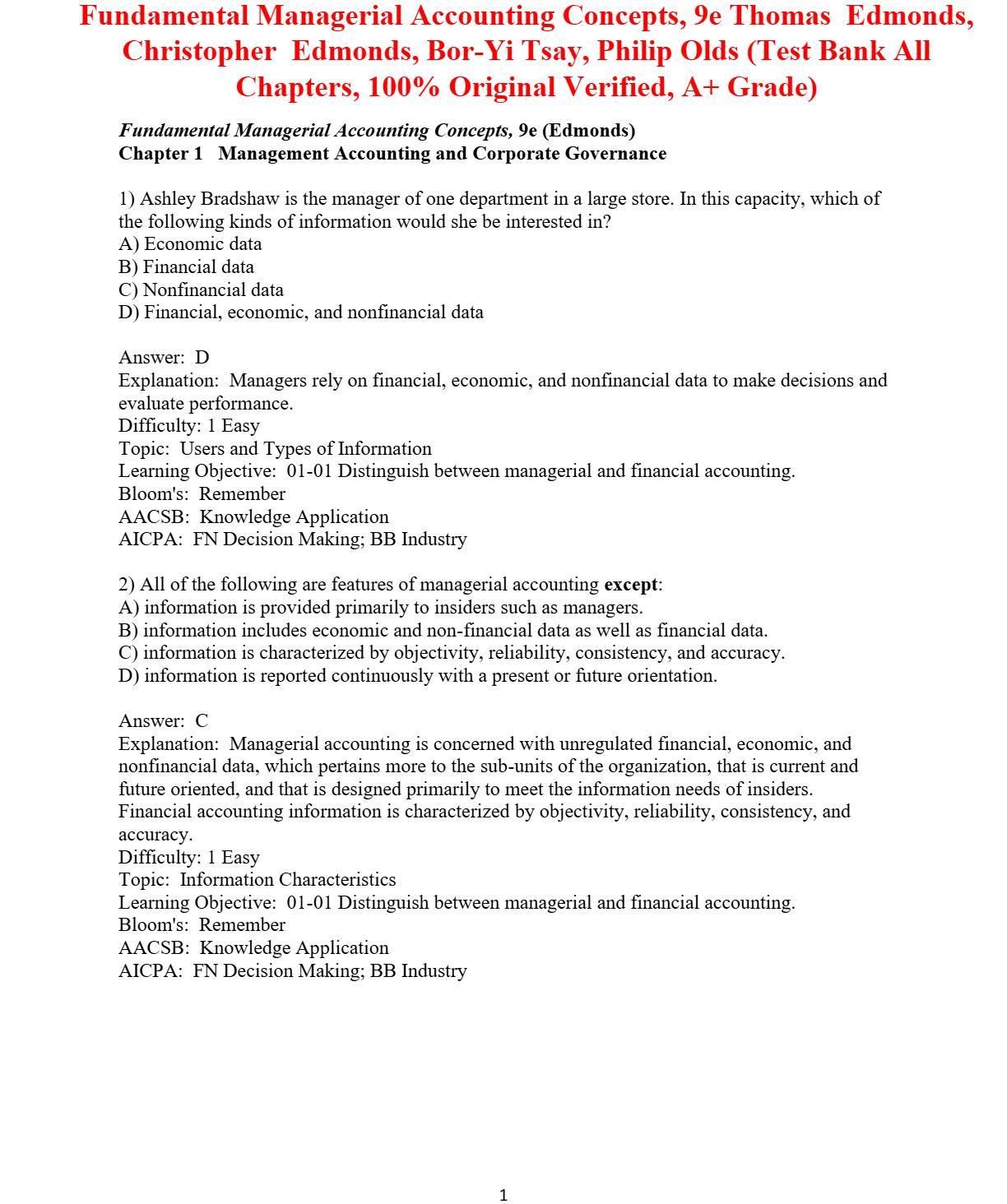 Fundamental Managerial Accounting Concepts, 9e Thomas Edmonds, Christopher Edmonds, Bor-Yi Tsay, Philip Olds (Test Bank All Chapters, 100% Original Verified, A+ Grade)

Fundamental Managerial Accounting Concepts, 9e (Edmonds)
Chapter 1 Management Accounting and Corporate Governance

1) Ashley Bradshaw is the manager of one department in a large store. In this capacity, which of the following kinds of information would she be interested in?
A) Economic data
B) Financial data
C) Nonfinancial data
D) Financial, economic, and nonfinancial data

Answer: D
Explanation: Managers rely on financial, economic, and nonfinancial data to make decisions and evaluate performance.
Difficulty: 1 Easy
Topic: Users and Types of Information
Learning Objective: 01-01 Distinguish between managerial and financial accounting.
Bloom's: Remember
AACSB: Knowledge Application
AICPA: FN Decision Making; BB Industry

2) All of the following are features of managerial accounting except:
A) information is provided primarily to insiders such as managers.
B) information includes economic and non-financial data as well as financial data.
C) information is characterized by objectivity, reliability, consistency, and accuracy.
D) information is reported continuously with a present or future orientation.

Answer: C
Explanation: Managerial accounting is concerned with unregulated financial, economic, and nonfinancial data, which pertains more to the sub-units of the organization, that is current and future oriented, and that is designed primarily to meet the information needs of insiders. Financial accounting information is characterized by objectivity, reliability, consistency, and accuracy.
Difficulty: 1 Easy
Topic: Information Characteristics
Learning Objective: 01-01 Distinguish between managerial and financial accounting.
Bloom's: Remember
AACSB: Knowledge Application
AICPA: FN Decision Making; BB Industry

1